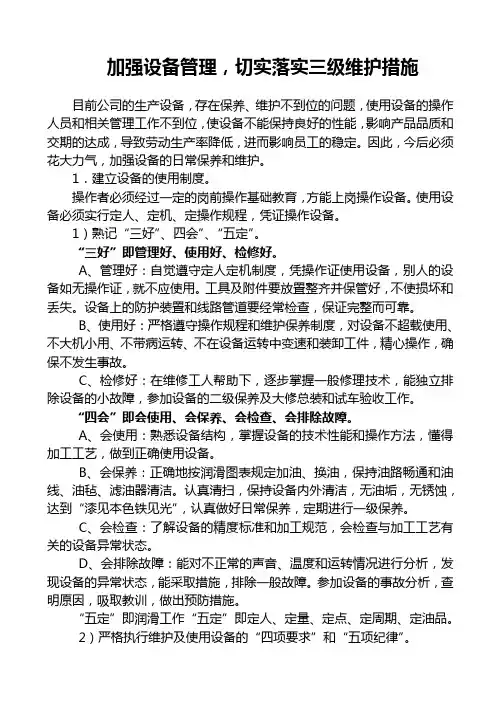 加强设备管理，切实落实三级维护措施

目前公司的生产设备，存在保养、维护不到位的问题，使用设备的操作人员和相关管理工作不到位，使设备不能保持良好的性能，影响产品品质和交期的达成，导致劳动生产率降低，进而影响员工的稳定。因此，今后必须花大力气，加强设备的日常保养和维护。

1．建立设备的使用制度。

操作者必须经过一定的岗前操作基础教育，方能上岗操作设备。使用设备必须实行定人、定机、定操作规程，凭证操作设备。

1）熟记“三好”、四会”、“五定”。

“三好”即管理好、使用好、检修好。

A、管理好：自觉遵守定人定机制度，凭操作证使用设备，别人的设备如无操作证，就不应使用。工具及附件要放置整齐并保管好，不使损坏和丢失。设备上的防护装置和线路管道要经常检查，保证完整而可靠。

B、使用好：严格遵守操作规程和维护保养制度，对设备不超载使用、不大机小用、不带病运转、不在设备运转中变速和装卸工件，精心操作，确保不发生事故。

C、检修好：在维修工人帮助下，逐步掌握一般修理技术，能独立排除设备的小故障，参加设备的二级保养及大修总装和试车验收工作。

“四会”即会使用、会保养、会检查、会排除故障。

A、会使用：熟悉设备结构，掌握设备的技术性能和操作方法，懂得加工工艺，做到正确使用设备。

B、会保养：正确地按润滑图表规定加油、换油，保持油路畅通和油线、油毡、滤油器清洁。认真清扫，保持设备内外清洁，无油垢，无锈蚀，达到“漆见本色铁见光”，认真做好日常保养，定期进行一级保养。

C、会检查：了解设备的精度标准和加工规范，会检查与加工工艺有关的设备异常状态。

D、会排除故障：能对不正常的声音、温度和运转情况进行分析，发现设备的异常状态，能采取措施，排除一般故障。参加设备的事故分析，查明原因，吸取教训，做出预防措施。

“五定”即润滑工作“五定”即定人、定量、定点、定周期、定油品。

2）严格执行维护及使用设备的“四项要求”和“五项纪律”。